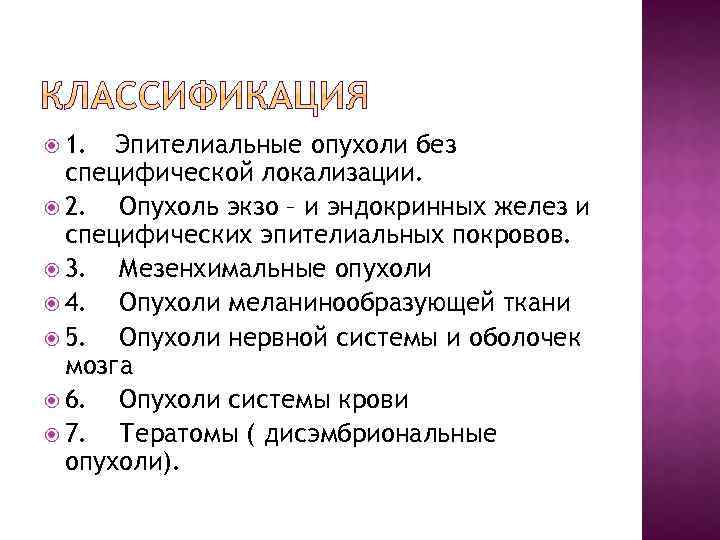 КЛАССИФИКАЦИЯ

1. Эпителиальные опухоли без специфической локализации.

2. Опухоль экзо – и эндокринных желез и специфических эпителиальных покровов.

3. Мезенхимальные опухоли

4. Опухоли меланинообразующей ткани

5. Опухоли нервной системы и оболочек мозга

6. Опухоли системы крови

7. Тератомы ( дисэмбриональные опухоли).